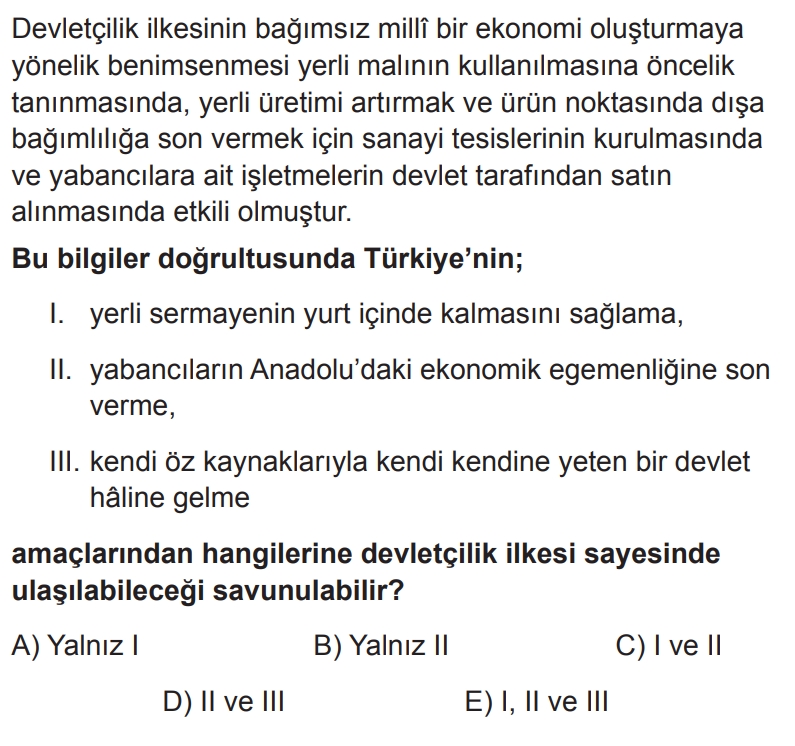 Devletçilik ilkesinin bağımsız millî bir ekonomi oluşturmaya yönelik benimsenmesi yerli malının kullanılmasına öncelik tanınmasında, yerli üretimi artırmak ve ürün noktasında dışa bağımlılığa son vermek için sanayi tesislerinin kurulmasında ve yabancılara ait işletmelerin devlet tarafından satın alınmasında etkili olmuştur.

Bu bilgiler doğrultusunda Türkiye'nin;

I. yerli sermayenin yurt içinde kalmasını sağlama,

II. yabancıların Anadolu'daki ekonomik egemenliğine son verme,

III. kendi öz kaynaklarıyla kendi kendine yeten bir devlet hâline gelme

amaçlarından hangilerine devletçilik ilkesi sayesinde ulaşılabileceği savunulabilir?

A) Yalnız I
B) Yalnız II
C) I ve II
D) II ve III
E) I, II ve III